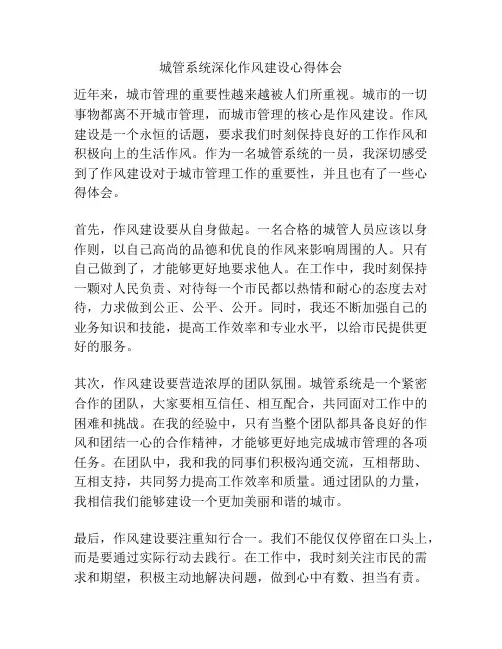 城管系统深化作风建设心得体会

近年来，城市管理的重要性越来越被人们所重视。城市的一切事物都离不开城市管理，而城市管理的核心是作风建设。作风建设是一个永恒的话题，要求我们时刻保持良好的工作作风和积极向上的生活作风。作为一名城管系统的一员，我深切感受到了作风建设对于城市管理工作的重要性，并且也有了一些心得体会。

首先，作风建设要从自身做起。一名合格的城管人员应该以身作则，以自己高尚的品德和优良的作风来影响周围的人。只有自己做到了，才能够更好地要求他人。在工作中，我时刻保持一颗对人民负责、对待每一个市民都以热情和耐心的态度去对待，力求做到公正、公平、公开。同时，我还不断加强自己的业务知识和技能，提高工作效率和专业水平，以给市民提供更好的服务。

其次，作风建设要营造浓厚的团队氛围。城管系统是一个紧密合作的团队，大家要相互信任、相互配合，共同面对工作中的困难和挑战。在我的经验中，只有当整个团队都具备良好的作风和团结一心的合作精神，才能够更好地完成城市管理的各项任务。在团队中，我和我的同事们积极沟通交流，互相帮助、互相支持，共同努力提高工作效率和质量。通过团队的力量，我相信我们能够建设一个更加美丽和谐的城市。

最后，作风建设要注重知行合一。我们不能仅仅停留在口头上，而是要通过实际行动去践行。在工作中，我时刻关注市民的需求和期望，积极主动地解决问题，做到心中有数、担当有责。